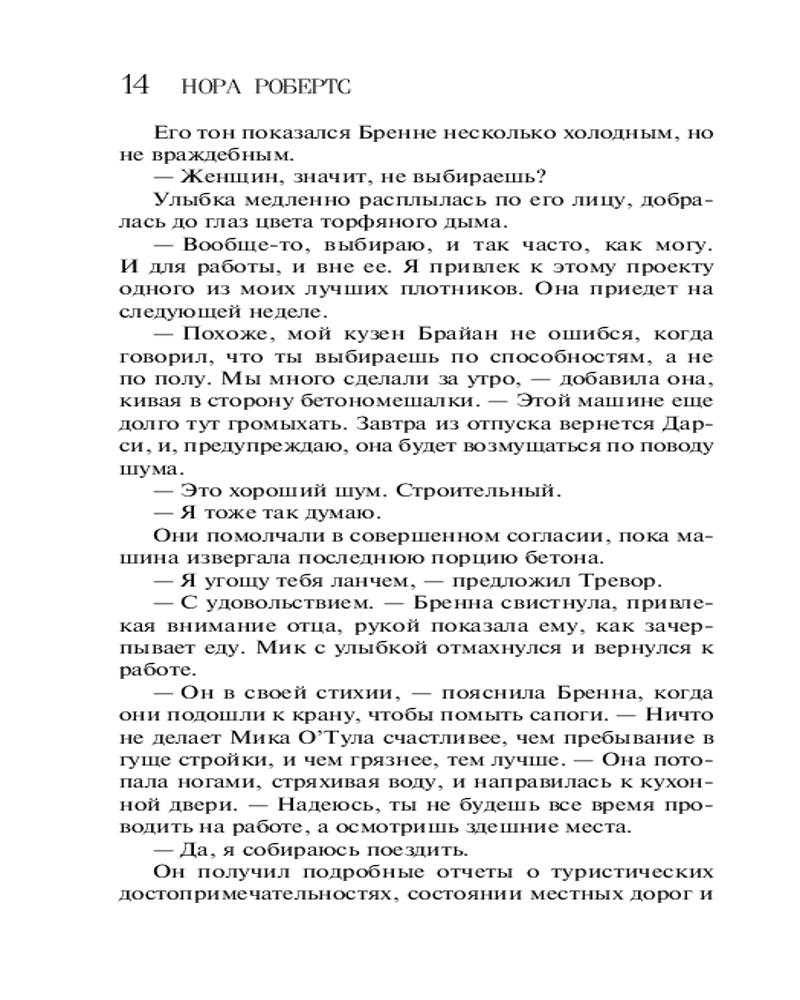 14 НОРА РОБЕРТС

Его тон показался Бренне несколько холодным, но не враждебным.

— Женщин, значит, не выбираешь?

Улыбка медленно расплылась по его лицу, добралась до глаз цвета торфяного дыма.

— Вообще-то, выбираю, и так часто, как могу. И для работы, и вне ее. Я привлек к этому проекту одного из моих лучших плотников. Она приедет на следующей неделе.

— Похоже, мой кузен Брайан не ошибся, когда говорил, что ты выбираешь по способностям, а не по полу. Мы много сделали за утро, — добавила она, кивая в сторону бетономешалки. — Этой машине еще долго тут громыхать. Завтра из отпуска вернется Дарси, и, предупреждаю, она будет возмущаться по поводу шума.

— Это хороший шум. Строительный.

— Я тоже так думаю.

Они помолчали в совершенном согласии, пока машина извергала последнюю порцию бетона.

— Я угощу тебя ланчем, — предложил Тревор.

— С удовольствием. — Бренна свистнула, привлекая внимание отца, рукой показала ему, как зачерпывает еду. Мик с улыбкой отмахнулся и вернулся к работе.

— Он в своей стихии, — пояснила Бренна, когда они подошли к крану, чтобы помыть сапоги. — Ничто не делает Мика О'Тула счастливее, чем пребывание в гуще стройки, и чем грязнее, тем лучше. — Она потопала ногами, стряхивая воду, и направилась к кухонной двери. — Надеюсь, ты не будешь все время проводить на работе, а осмотришь здешние места.

— Да, я собираюсь поездить.

Он получил подробные отчеты о туристических достопримечательностях, состоянии местных дорог и